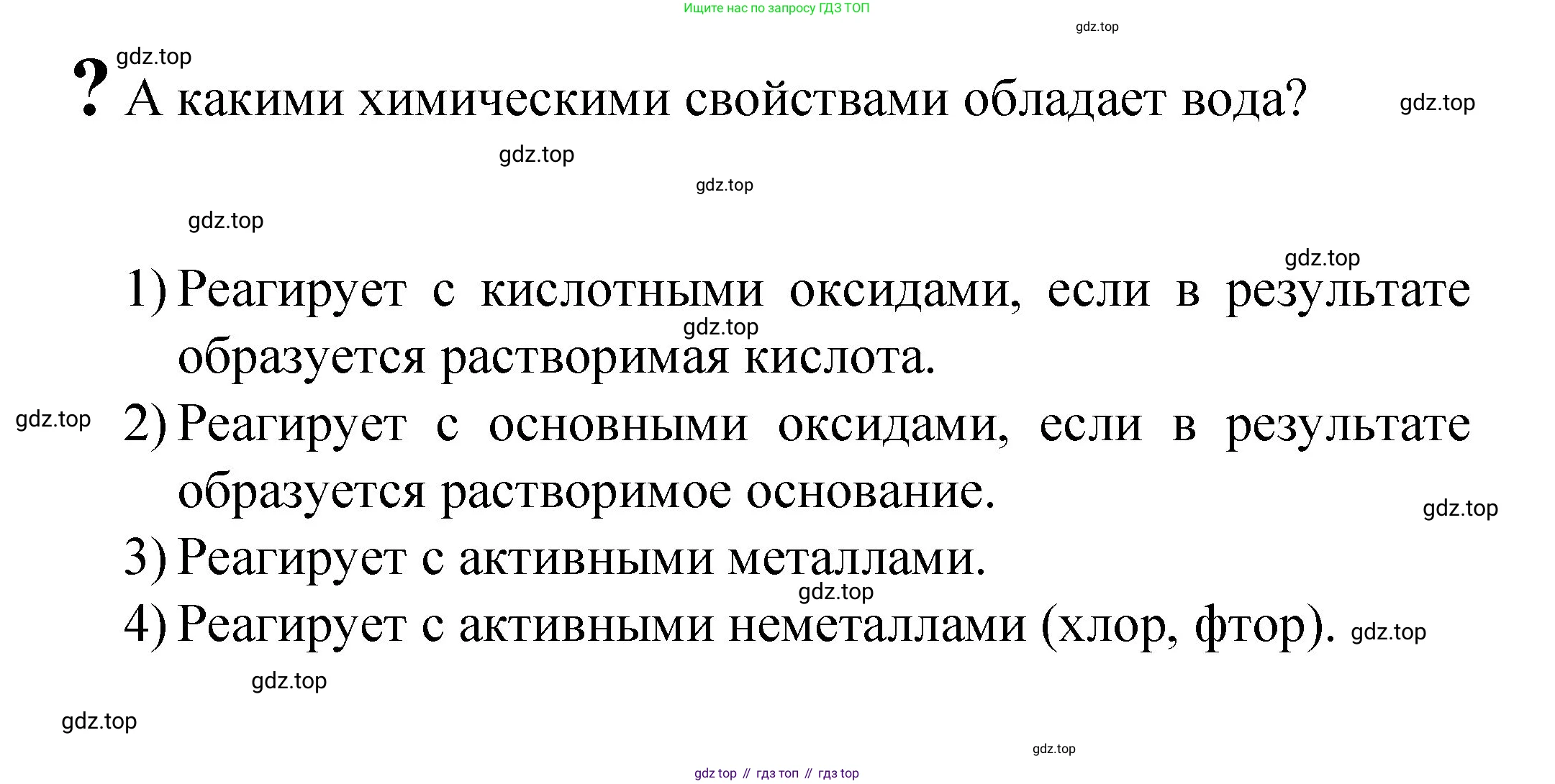 Ищите нас по запросу ГДЗ ТОП

gdz.top

gdz.top

? А какими химическими свойствами обладает вода?

gdz.top

gdz.top

gdz.top

gdz.top

gdz.top

1) Реагирует с кислотными оксидами, если в результате образуется растворимая кислота.

gdz.top

gdz.top

2) Реагирует с основными оксидами, если в результате образуется растворимое основание.

gdz.top

3) Реагирует с активными металлами.

gdz.top

4) Реагирует с активными неметаллами (хлор, фтор).

gdz.top

gdz.top

gdz.top

gdz.top

gdz top // гдз топ // гдз top